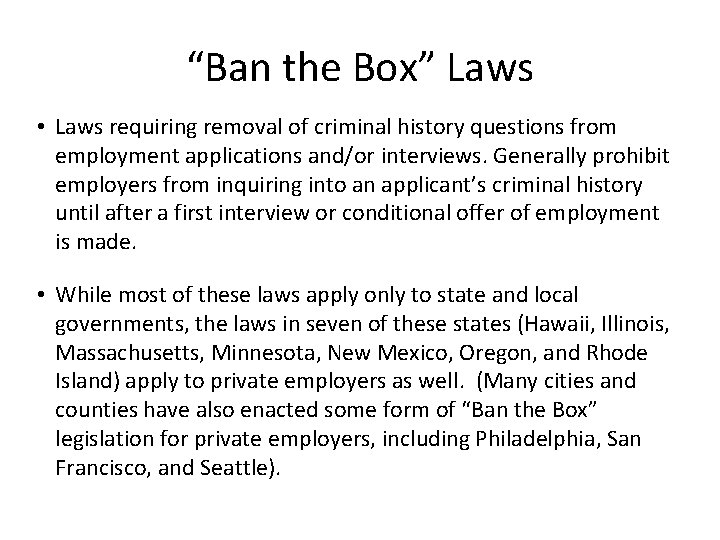 “Ban the Box” Laws

• Laws requiring removal of criminal history questions from employment applications and/or interviews. Generally prohibit employers from inquiring into an applicant’s criminal history until after a first interview or conditional offer of employment is made.

• While most of these laws apply only to state and local governments, the laws in seven of these states (Hawaii, Illinois, Massachusetts, Minnesota, New Mexico, Oregon, and Rhode Island) apply to private employers as well. (Many cities and counties have also enacted some form of “Ban the Box” legislation for private employers, including Philadelphia, San Francisco, and Seattle).